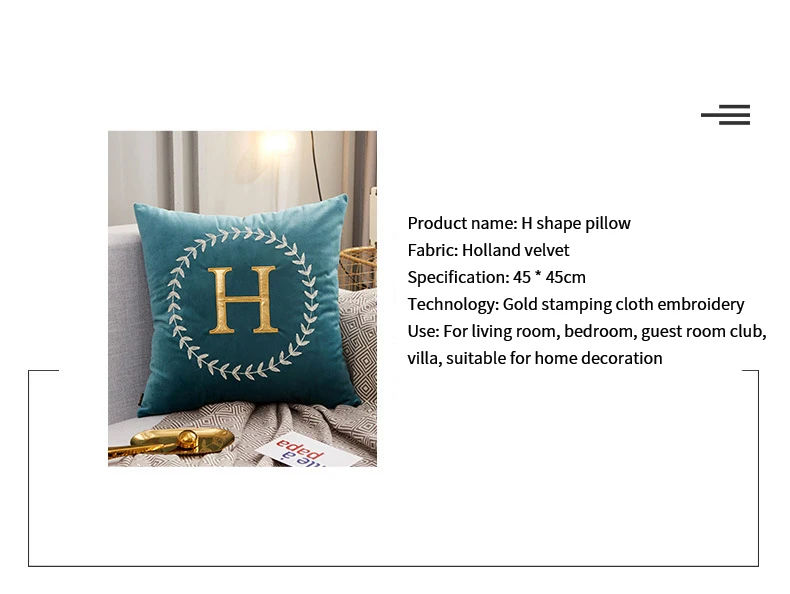 H

Product name: H shape pillow
Fabric: Holland velvet
Specification: 45 * 45cm
Technology: Gold stamping cloth embroidery
Use: For living room, bedroom, guest room club, villa, suitable for home decoration